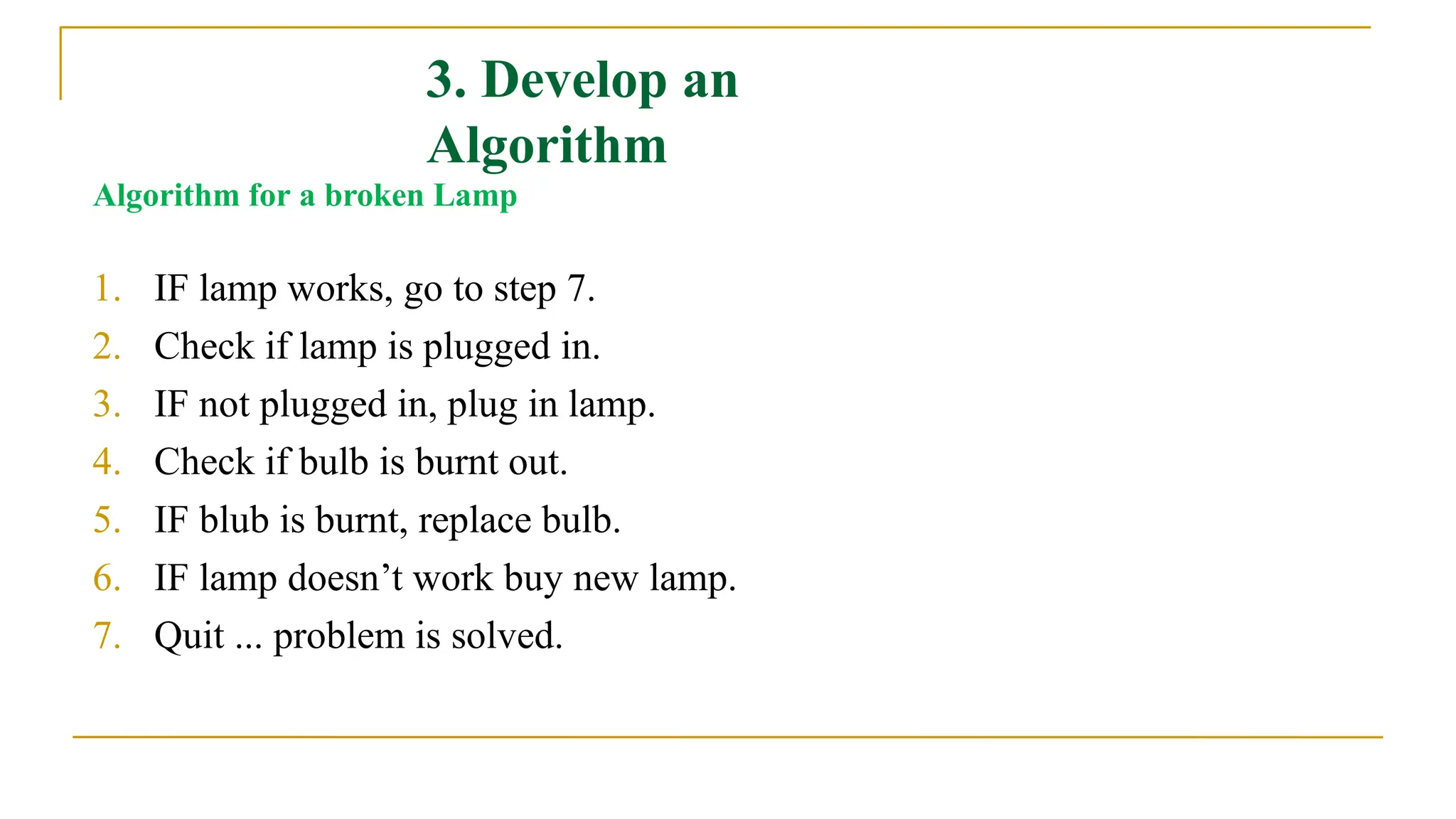 3. Develop an Algorithm

Algorithm for a broken Lamp

1. IF lamp works, go to step 7.
2. Check if lamp is plugged in.
3. IF not plugged in, plug in lamp.
4. Check if bulb is burnt out.
5. IF blub is burnt, replace bulb.
6. IF lamp doesn’t work buy new lamp.
7. Quit ... problem is solved.